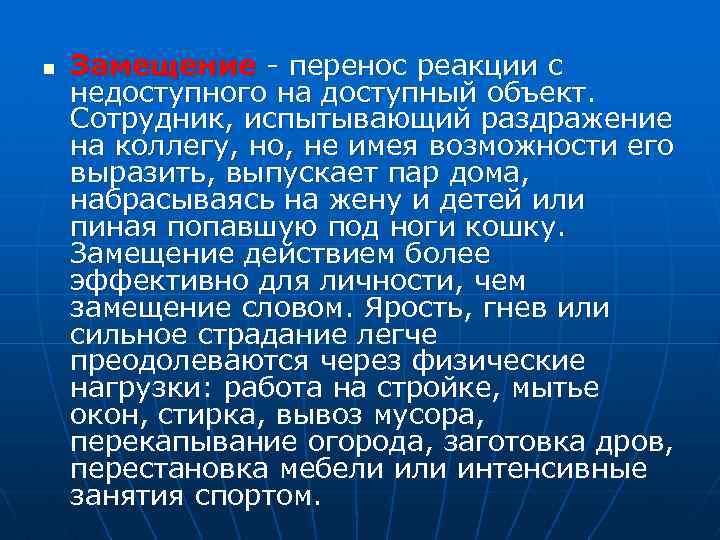 Замещение - перенос реакции с недоступного на доступный объект. Сотрудник, испытывающий раздражение на коллегу, но, не имея возможности его выразить, выпускает пар дома, набрасываясь на жену и детей или пиная попавшую под ноги кошку. Замещение действием более эффективно для личности, чем замещение словом. Ярость, гнев или сильное страдание легче преодолеваются через физические нагрузки: работа на стройке, мытье окон, стирка, вывоз мусора, перекапывание огорода, заготовка дров, перестановка мебели или интенсивные занятия спортом.